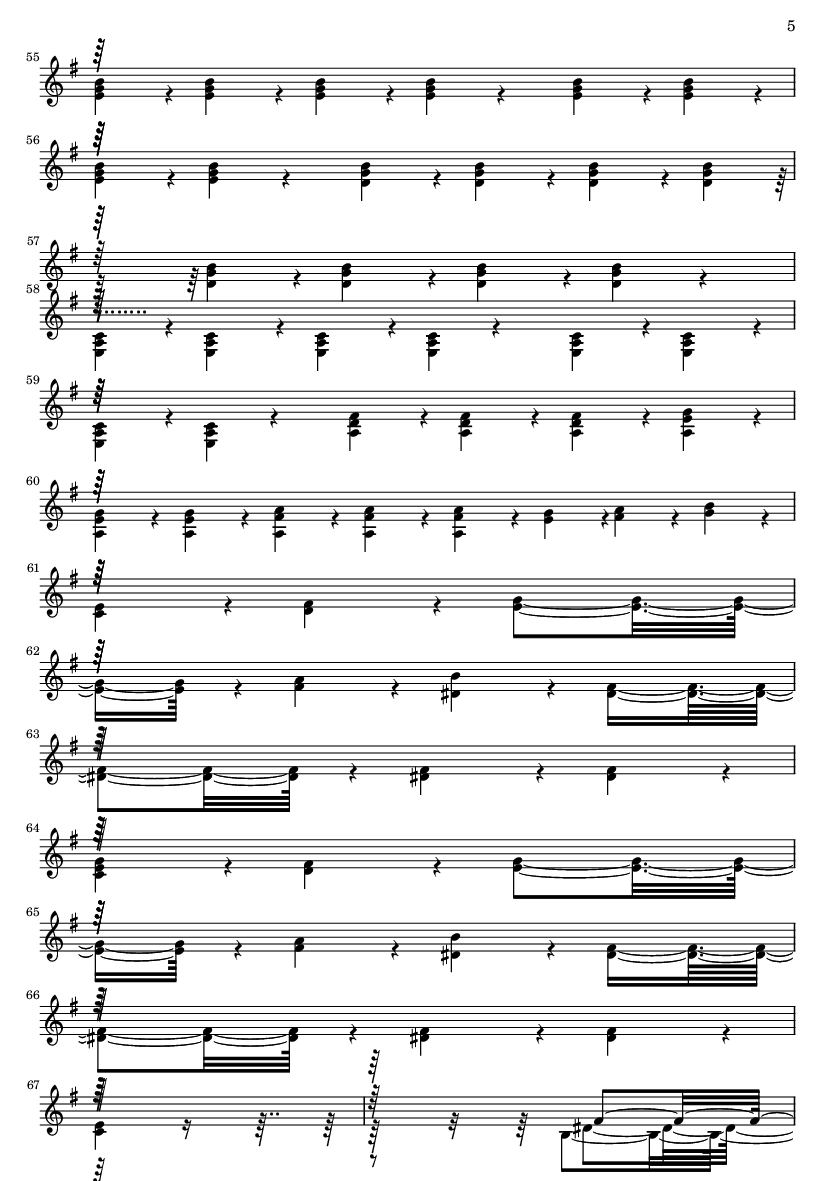 5

55

56

57

58

59

60

61

62

63

64

65

66

67